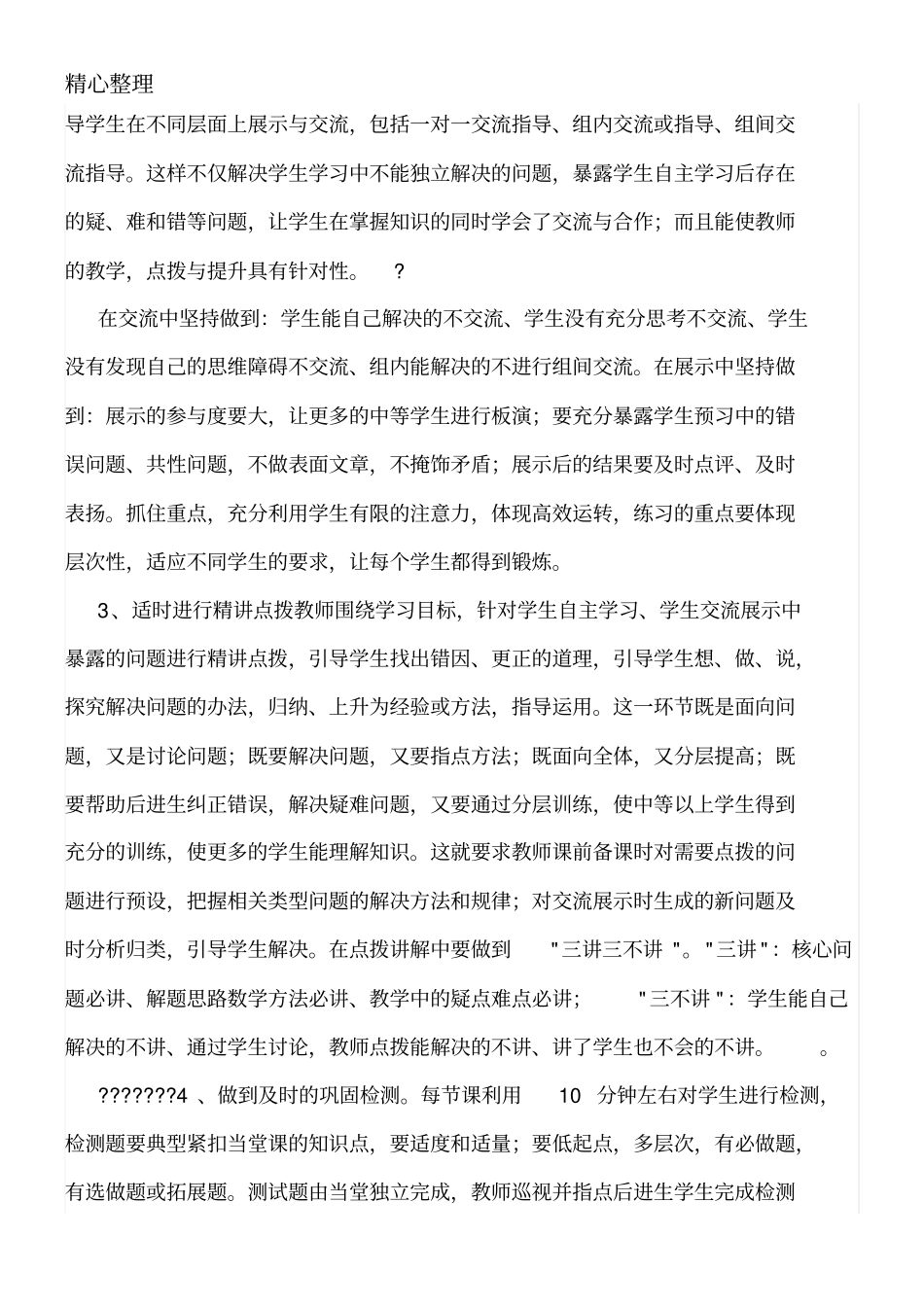 精心整理

导学生在不同层面上展示与交流，包括一对一交流指导、组内交流或指导、组间交流指导。这样不仅解决学生学习中不能独立解决的问题，暴露学生自主学习后存在的疑、难和错等问题，让学生在掌握知识的同时学会了交流与合作；而且能使教师的教学，点拨与提升具有针对性。 ?

在交流中坚持做到：学生能自己解决的不交流、学生没有充分思考不交流、学生没有发现自己的思维障碍不交流、组内能解决的不进行组间交流。在展示中坚持做到：展示的参与度要大，让更多的中等学生进行板演；要充分暴露学生预习中的错误问题、共性问题，不做表面文章，不掩饰矛盾；展示后的结果要及时点评、及时表扬。抓住重点，充分利用学生有限的注意力，体现高效运转，练习的重点要体现层次性，适应不同学生的要求，让每个学生都得到锻炼。

3、适时进行精讲点拨教师围绕学习目标，针对学生自主学习、学生交流展示中暴露的问题进行精讲点拨，引导学生找出错因、更正的道理，引导学生想、做、说，探究解决问题的办法，归纳、上升为经验或方法，指导运用。这一环节既是面向问题，又是讨论问题；既要解决问题，又要指点方法；既面向全体，又分层提高；既要帮助后进生纠正错误，解决疑难问题，又要通过分层训练，使中等以上学生得到充分的训练，使更多的学生能理解知识。这就要求教师课前备课时对需要点拨的问题进行预设，把握相关类型问题的解决方法和规律；对交流展示时生成的新问题及时分析归类，引导学生解决。在点拨讲解中要做到 "三讲三不讲 "。"三讲"：核心问题必讲、解题思路数学方法必讲、教学中的疑点难点必讲； "三不讲"：学生能自己解决的不讲、通过学生讨论，教师点拨能解决的不讲、讲了学生也不会的不讲。 。

???????4 、做到及时的巩固检测。每节课利用 10 分钟左右对学生进行检测，检测题要典型紧扣当堂课的知识点，要适度和适量；要低起点，多层次，有必做题，有选做题或拓展题。测试题由当堂独立完成，教师巡视并指点后进生学生完成检测